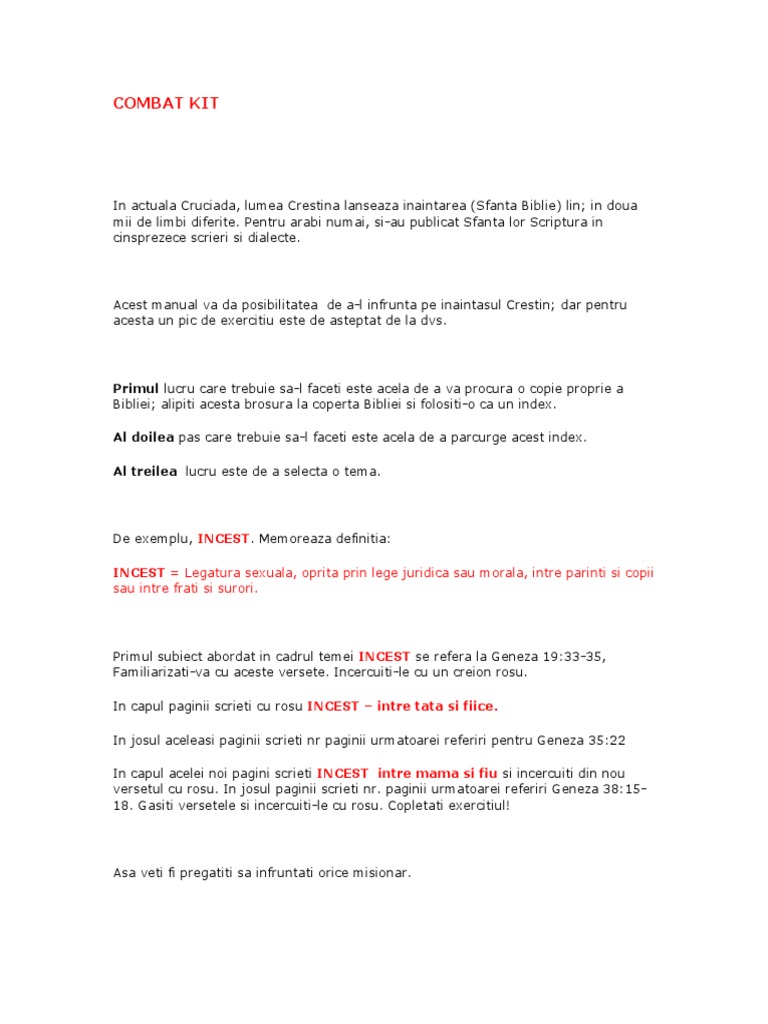 COMBAT KIT

In actuala Cruciada, lumea Crestina lanseaza inaintarea (Sfanta Biblie) lin; in doua mii de limbi diferite. Pentru arabi numai, si-au publicat Sfanta lor Scriptura in cinsprezece scrieri si dialecte.

Acest manual va da posibilitatea de a-l infrunta pe inaintasul Crestin; dar pentru acesta un pic de exercitiu este de asteptat de la dvs.

Primul lucru care trebuie sa-l faceti este acela de a va procura o copie proprie a Bibliei; alipiti acesta brosura la coperta Bibliei si folositi-o ca un index.

Al doilea pas care trebuie sa-l faceti este acela de a parcurge acest index.

Al treilea lucru este de a selecta o tema.

De exemplu, INCEST. Memoreaza definitia:

INCEST = Legatura sexuala, oprita prin lege juridica sau morala, intre parinti si copii sau intre frati si surori.

Primul subiect abordat in cadrul temei INCEST se refera la Geneza 19:33-35, Familiarizati-va cu aceste versete. Incercuiti-le cu un creion rosu.

In capul paginii scrieti cu rosu INCEST – intre tata si fiice.

In josul aceleasi paginii scrieti nr paginii urmatoarei referiri pentru Geneza 35:22

In capul acelei noi pagini scrieti INCEST intre mama si fiu si incercuiti din nou versetul cu rosu. In josul paginii scrieti nr. paginii urmatoarei referiri Geneza 38:15-18. Gasiti versetele si incercuiti-le cu rosu. Copletati exercitiul!

Asa veti fi pregatiti sa infruntati orice misionar.